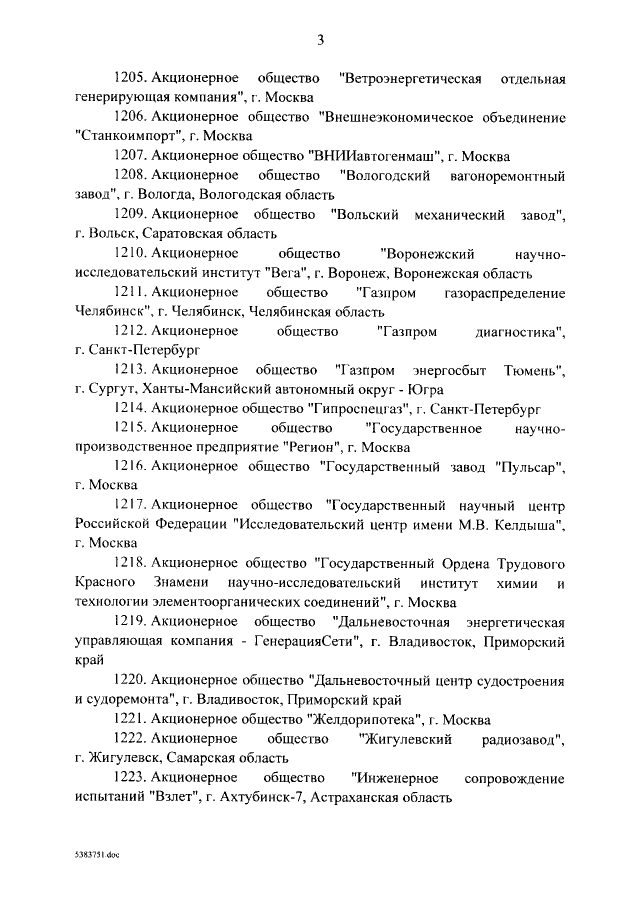 3

1205. Акционерное общество "Ветроэнергетическая отдельная генерирующая компания", г. Москва

1206. Акционерное общество "Внешнеэкономическое объединение "Станкоимпорт", г. Москва

1207. Акционерное общество "ВНИИавтогенмаш", г. Москва

1208. Акционерное общество "Вологодский вагоноремонтный завод", г. Вологда, Вологодская область

1209. Акционерное общество "Вольский механический завод", г. Вольск, Саратовская область

1210. Акционерное общество "Воронежский научно-исследовательский институт "Вега", г. Воронеж, Воронежская область

1211. Акционерное общество "Газпром газораспределение Челябинск", г. Челябинск, Челябинская область

1212. Акционерное общество "Газпром диагностика", г. Санкт-Петербург

1213. Акционерное общество "Газпром энергосбыт Тюмень", г. Сургут, Ханты-Мансийский автономный округ - Югра

1214. Акционерное общество "Гипроспецгаз", г. Санкт-Петербург

1215. Акционерное общество "Государственное научно-производственное предприятие "Регион", г. Москва

1216. Акционерное общество "Государственный завод "Пульсар", г. Москва

1217. Акционерное общество "Государственный научный центр Российской Федерации "Исследовательский центр имени М.В. Келдыша", г. Москва

1218. Акционерное общество "Государственный Ордена Трудового Красного Знамени научно-исследовательский институт химии и технологии элементоорганических соединений", г. Москва

1219. Акционерное общество "Дальневосточная энергетическая управляющая компания - ГенерацияСети", г. Владивосток, Приморский край

1220. Акционерное общество "Дальневосточный центр судостроения и судоремонта", г. Владивосток, Приморский край

1221. Акционерное общество "Желдорипотека", г. Москва

1222. Акционерное общество "Жигулевский радиозавод", г. Жигулевск, Самарская область

1223. Акционерное общество "Инженерное сопровождение испытаний "Взлет", г. Ахтубинск-7, Астраханская область

5383751.doc